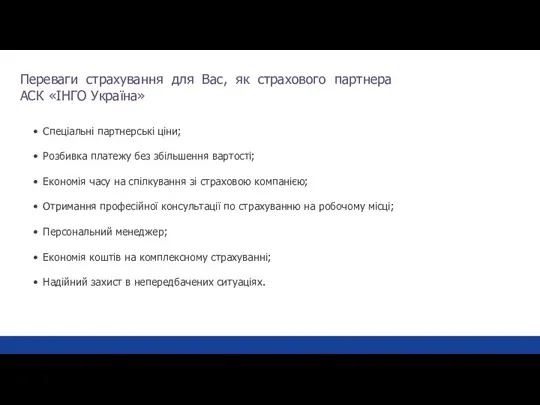 Переваги страхування для Вас, як страхового партнера АСК «ІНГО Україна»

• Спеціальні партнерські ціни;

• Розбивка платежу без збільшення вартості;

• Економія часу на спілкування зі страховою компанією;

• Отримання професійної консультації по страхуванню на робочому місці;

• Персональний менеджер;

• Економія коштів на комплексному страхуванні;

• Надійний захист в непередбачених ситуаціях.